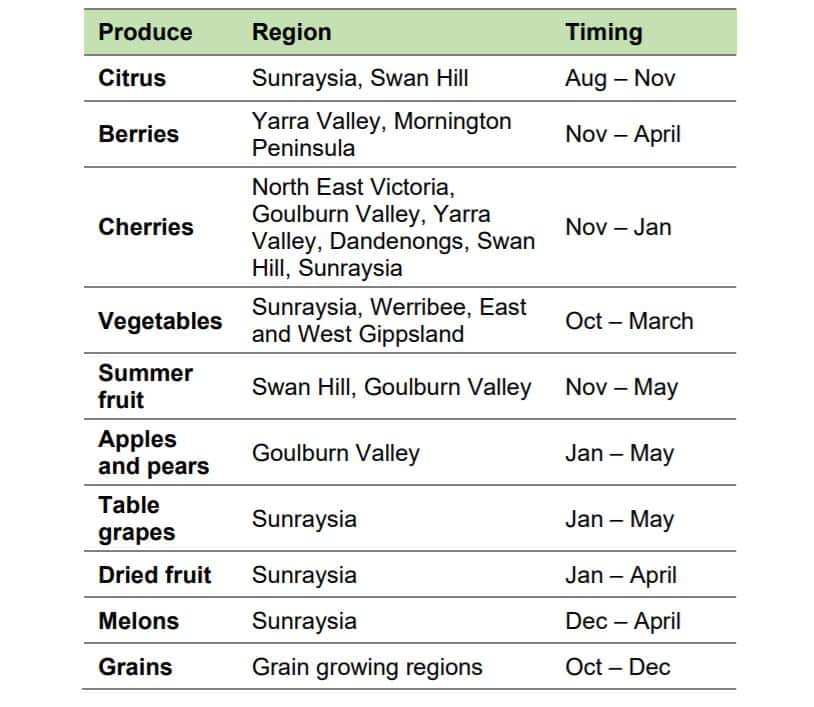 | Produce | Region | Timing |
|---|---|---|
| Citrus | Sunraysia, Swan Hill | Aug – Nov |
| Berries | Yarra Valley, Mornington Peninsula | Nov – April |
| Cherries | North East Victoria, Goulburn Valley, Yarra Valley, Dandenongs, Swan Hill, Sunraysia | Nov – Jan |
| Vegetables | Sunraysia, Werribee, East and West Gippsland | Oct – March |
| Summer fruit | Swan Hill, Goulburn Valley | Nov – May |
| Apples and pears | Goulburn Valley | Jan – May |
| Table grapes | Sunraysia | Jan – May |
| Dried fruit | Sunraysia | Jan – April |
| Melons | Sunraysia | Dec – April |
| Grains | Grain growing regions | Oct – Dec |